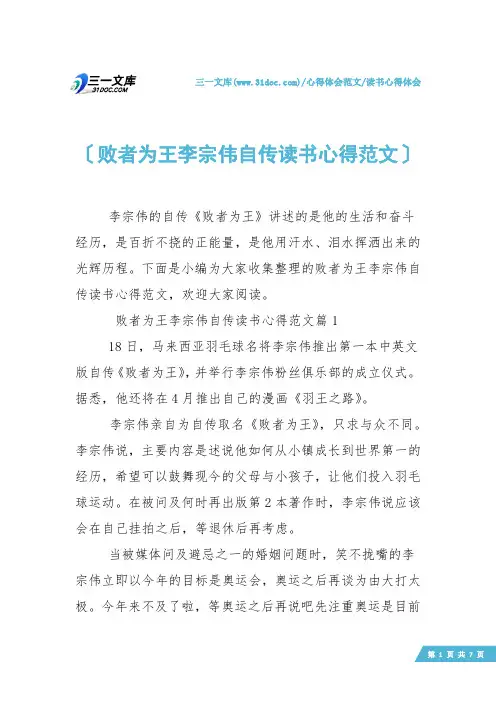 三一文库
31DOC.COM

三一文库(www.31doc.com)/心得体会范文/读书心得体会

〔败者为王李宗伟自传读书心得范文〕

李宗伟的自传《败者为王》讲述的是他的生活和奋斗经历，是百折不挠的正能量，是他用汗水、泪水挥洒出来的光辉历程。下面是小编为大家收集整理的败者为王李宗伟自传读书心得范文，欢迎大家阅读。

败者为王李宗伟自传读书心得范文篇1

18日，马来西亚羽毛球名将李宗伟推出第一本中英文版自传《败者为王》，并举行李宗伟粉丝俱乐部的成立仪式。据悉，他还将在4月推出自己的漫画《羽王之路》。

李宗伟亲自为自传取名《败者为王》，只求与众不同。李宗伟说，主要内容是述说他如何从小镇成长到世界第一的经历，希望可以鼓舞现今的父母与小孩子，让他们投入羽毛球运动。在被问及何时再出版第2本著作时，李宗伟说应该会在自己挂拍之后，等退休后再考虑。

当被媒体问及避忌之一的婚姻问题时，笑不拢嘴的李宗伟立即以今年的目标是奥运会，奥运之后再谈为由大打太极。今年来不及了啦，等奥运之后再说吧先注重奥运是目前

第 1 页 共 7 页